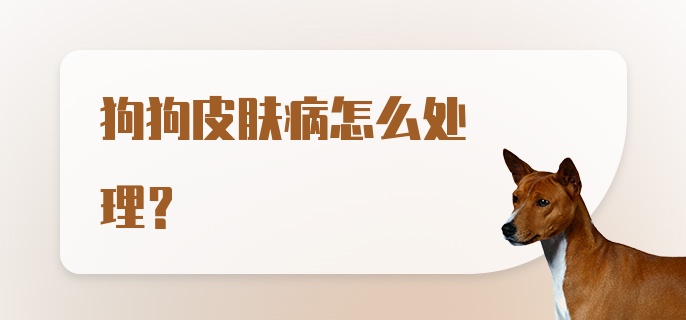 狗狗皮肤病怎么处理？